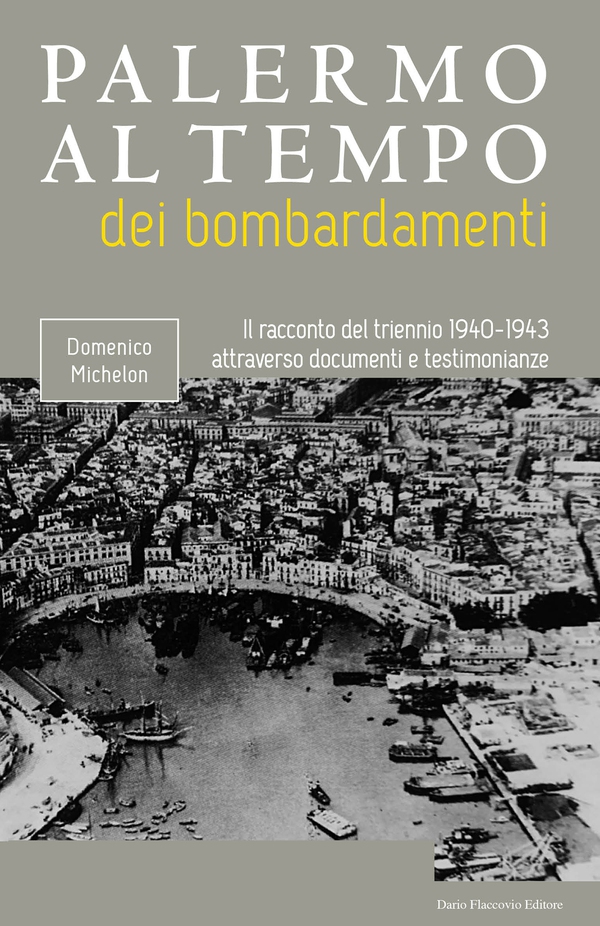 PALERMO AL TEMPO
dei bombardamenti

Domenico Michelon

Il racconto del triennio 1940-1943 attraverso documenti e testimonianze

Dario Flaccovio Editore